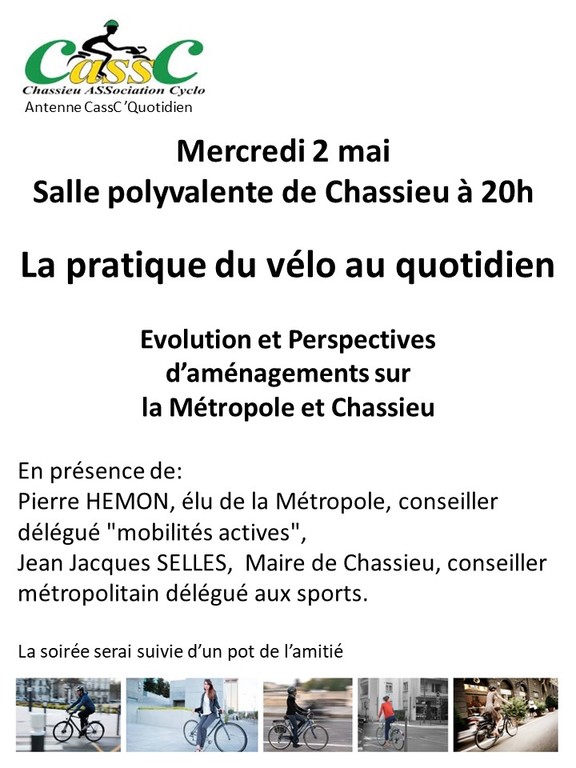 CassC
Chassieu ASSociation Cyclo
Antenne CassC 'Quotidien

Mercredi 2 mai
Salle polyvalente de Chassieu à 20h

La pratique du vélo au quotidien

Evolution et Perspectives d'aménagements sur la Métropole et Chassieu

En présence de:
Pierre HEMON, élu de la Métropole, conseiller délégué "mobilités actives",
Jean Jacques SELLES, Maire de Chassieu, conseiller métropolitain délégué aux sports.

La soirée serai suivie d'un pot de l'amitié